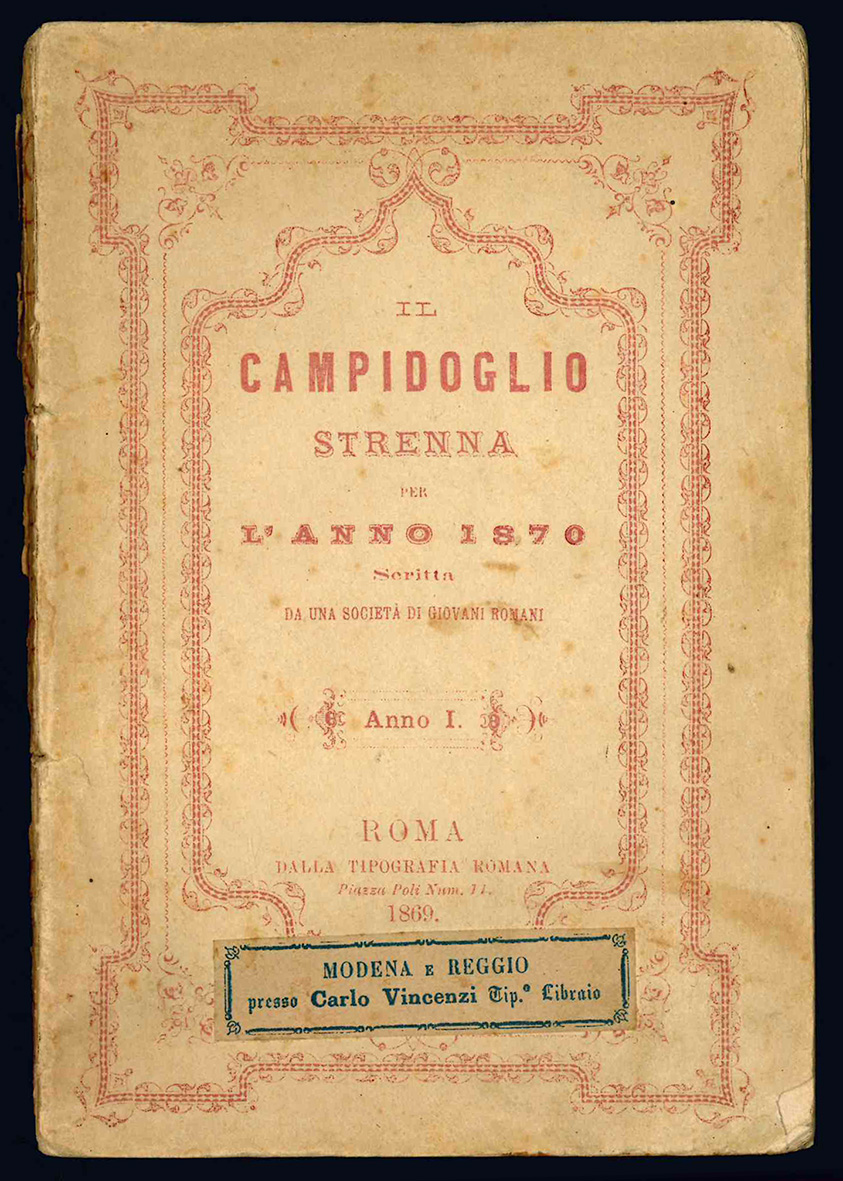 IL

CAMPIDOGLIO

STRENNA

PER

L'ANNO 1870

Scritta

DA UNA SOCIETÀ DI GIOVANI ROMANI

Anno I.

ROMA

DALLA TIPOGRAFIA ROMANA

Piazza Poli Num. 11.

1869.

MODENA E REGGIO

presso Carlo Vincenzi Tip.° Libraio